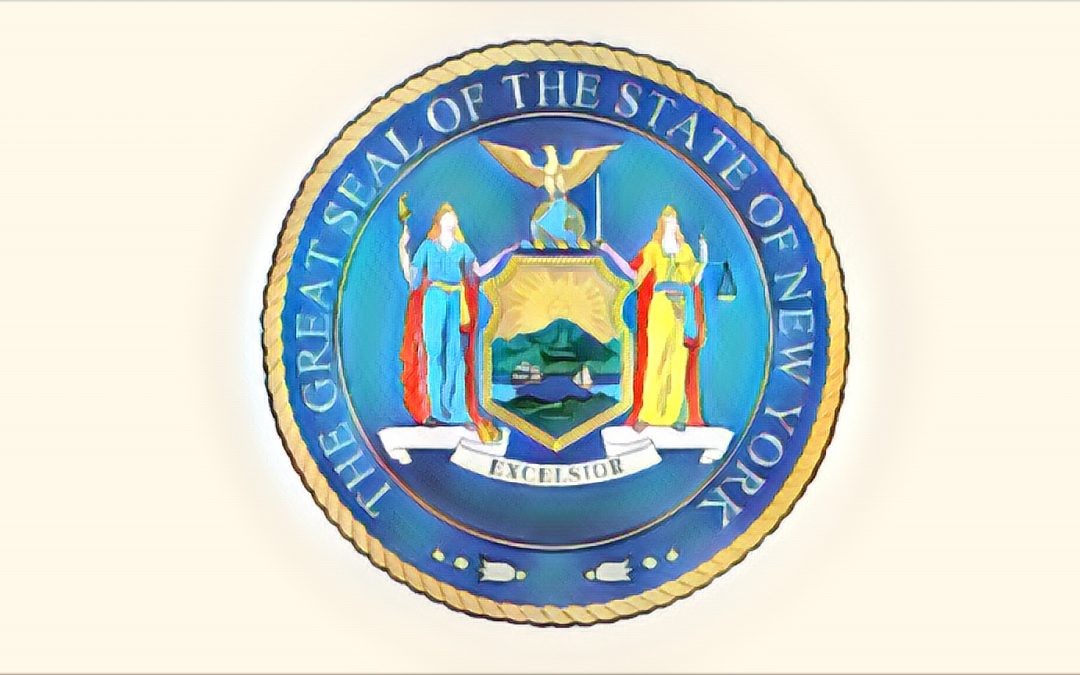 THE GREAT SEAL OF THE STATE OF NEW YORK

EXCELSIOR